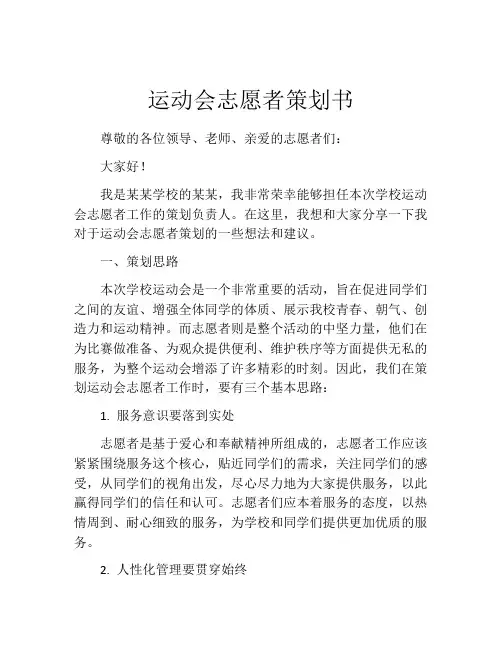 运动会志愿者策划书

尊敬的各位领导、老师、亲爱的志愿者们：

大家好！

我是某某学校的某某，我非常荣幸能够担任本次学校运动会志愿者工作的策划负责人。在这里，我想和大家分享一下我对于运动会志愿者策划的一些想法和建议。

一、策划思路

本次学校运动会是一个非常重要的活动，旨在促进同学们之间的友谊、增强全体同学的体质、展示我校青春、朝气、创造力和运动精神。而志愿者则是整个活动的中坚力量，他们在为比赛做准备、为观众提供便利、维护秩序等方面提供无私的服务，为整个运动会增添了许多精彩的时刻。因此，我们在策划运动会志愿者工作时，要有三个基本思路：

1. 服务意识要落到实处

志愿者是基于爱心和奉献精神所组成的，志愿者工作应该紧紧围绕服务这个核心，贴近同学们的需求，关注同学们的感受，从同学们的视角出发，尽心尽力地为大家提供服务，以此赢得同学们的信任和认可。志愿者们应本着服务的态度，以热情周到、耐心细致的服务，为学校和同学们提供更加优质的服务。

2. 人性化管理要贯穿始终